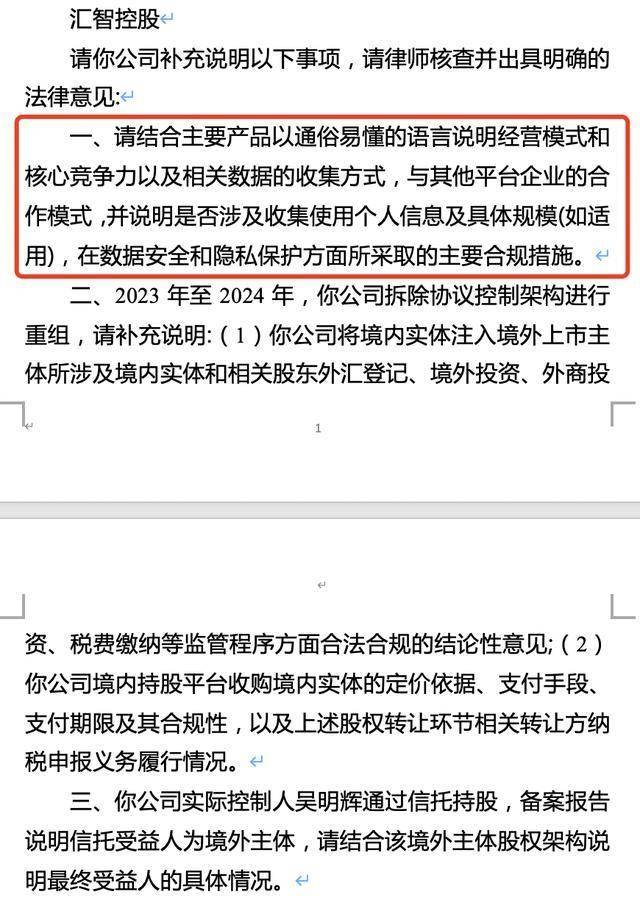 汇智控股

请你公司补充说明以下事项，请律师核查并出具明确的法律意见:

一、请结合主要产品以通俗易懂的语言说明经营模式和核心竞争力以及相关数据的收集方式，与其他平台企业的合作模式，并说明是否涉及收集使用个人信息及具体规模(如适用)，在数据安全和隐私保护方面所采取的主要合规措施。

二、2023 年至 2024 年，你公司拆除协议控制架构进行重组，请补充说明:（1）你公司将境内实体注入境外上市主体所涉及境内实体和相关股东外汇登记、境外投资、外商投

1

资、税费缴纳等监管程序方面合法合规的结论性意见;（2）你公司境内持股平台收购境内实体的定价依据、支付手段、支付期限及其合规性，以及上述股权转让环节相关转让方纳税申报义务履行情况。

三、你公司实际控制人吴明辉通过信托持股，备案报告说明信托受益人为境外主体，请结合该境外主体股权架构说明最终受益人的具体情况。